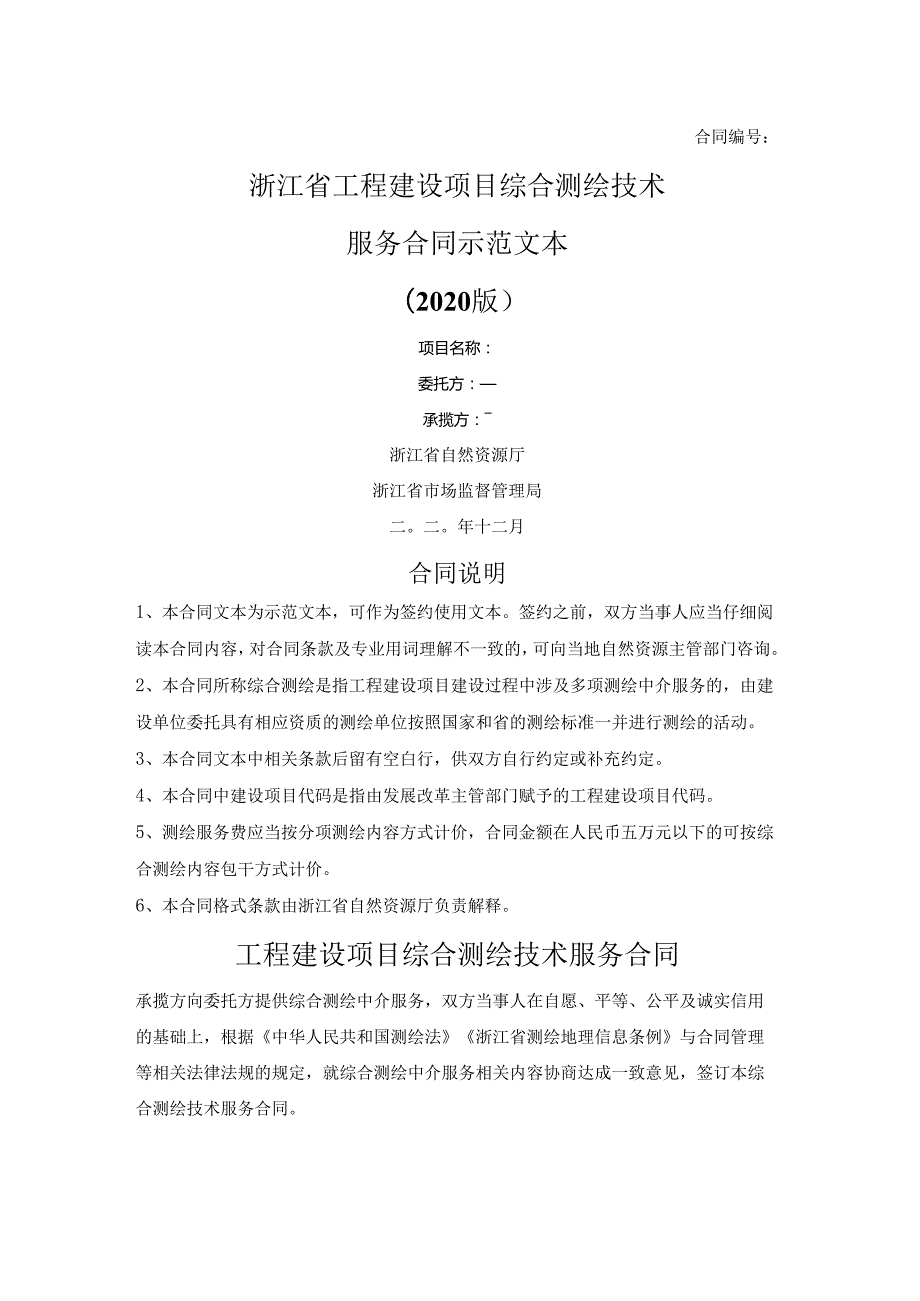 合同编号：

浙江省工程建设项目综合测绘技术

服务合同示范文本

（2020版）

项目名称：

委托方：—

承揽方：¯

浙江省自然资源厅

浙江省市场监督管理局

二。二。年十二月

合同说明

1、本合同文本为示范文本，可作为签约使用文本。签约之前，双方当事人应当仔细阅读本合同内容，对合同条款及专业用词理解不一致的，可向当地自然资源主管部门咨询。

2、本合同所称综合测绘是指工程建设项目建设过程中涉及多项测绘中介服务的，由建设单位委托具有相应资质的测绘单位按照国家和省的测绘标准一并进行测绘的活动。

3、本合同文本中相关条款后留有空白行，供双方自行约定或补充约定。

4、本合同中建设项目代码是指由发展改革主管部门赋予的工程建设项目代码。

5、测绘服务费应当按分项测绘内容方式计价，合同金额在人民币五万元以下的可按综合测绘内容包干方式计价。

6、本合同格式条款由浙江省自然资源厅负责解释。

工程建设项目综合测绘技术服务合同

承揽方向委托方提供综合测绘中介服务，双方当事人在自愿、平等、公平及诚实信用的基础上，根据《中华人民共和国测绘法》《浙江省测绘地理信息条例》与合同管理等相关法律法规的规定，就综合测绘中介服务相关内容协商达成一致意见，签订本综合测绘技术服务合同。